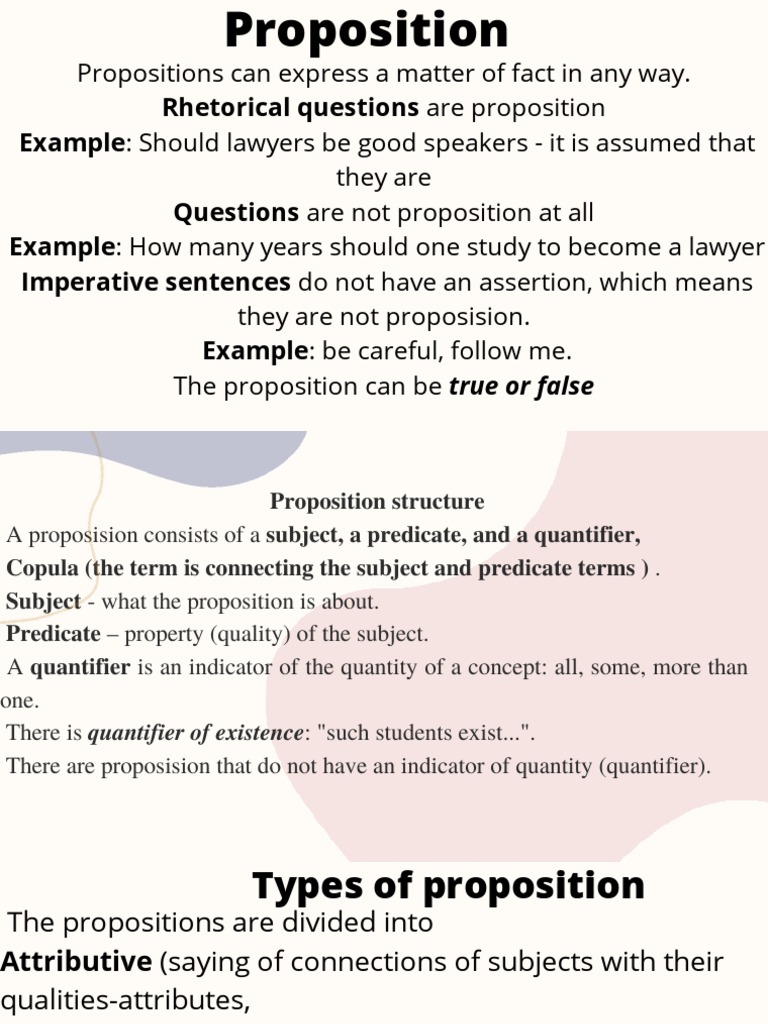 Proposition

Propositions can express a matter of fact in any way.

Rhetorical questions are proposition

Example: Should lawyers be good speakers - it is assumed that they are

Questions are not proposition at all

Example: How many years should one study to become a lawyer

Imperative sentences do not have an assertion, which means they are not proposision.

Example: be careful, follow me.

The proposition can be true or false

Proposition structure

A proposision consists of a subject, a predicate, and a quantifier,

Copula (the term is connecting the subject and predicate terms ) .

Subject - what the proposition is about.

Predicate – property (quality) of the subject.

A quantifier is an indicator of the quantity of a concept: all, some, more than one.

There is quantifier of existence: "such students exist...".

There are proposision that do not have an indicator of quantity (quantifier).

Types of proposition

The propositions are divided into

Attributive (saying of connections of subjects with their qualities-attributes,